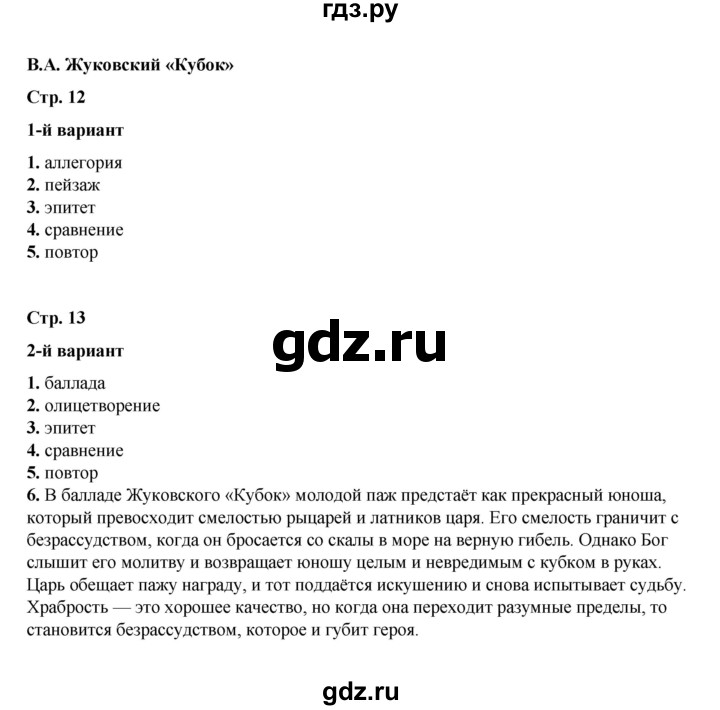 гдз.ру

В.А. Жуковский «Кубок»

Стр. 12

1-й вариант

1. аллегория
2. пейзаж
3. эпитет
4. сравнение
5. повтор

Стр. 13

gdz.ru

2-й вариант

1. баллада
2. олицетворение
3. эпитет
4. сравнение
5. повтор
6. В балладе Жуковского «Кубок» молодой паж предстаёт как прекрасный юноша, который превосходит смелостью рыцарей и латников царя. Его смелость граничит с безрассудством, когда он бросается со скалы в море на верную гибель. Однако Бог слышит его молитву и возвращает юношу целым и невредимым с кубком в руках. Царь обещает пажу награду, и тот поддаётся искушению и снова испытывает судьбу. Храбрость — это хорошее качество, но когда она переходит разумные пределы, то становится безрассудством, которое и губит героя.

gdz.ru